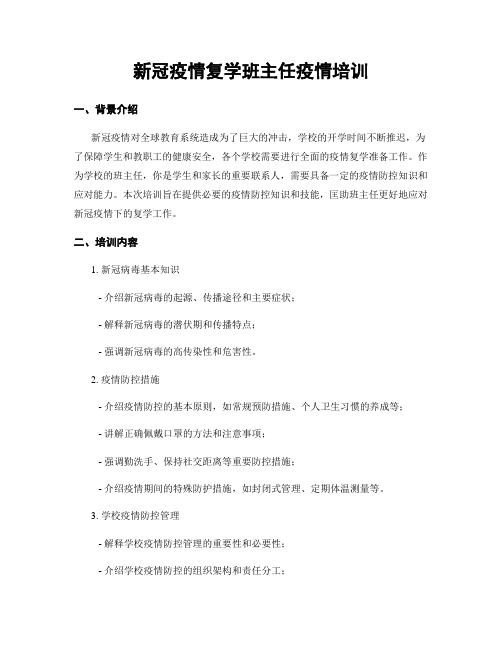 新冠疫情复学班主任疫情培训

一、背景介绍

新冠疫情对全球教育系统造成为了巨大的冲击，学校的开学时间不断推迟，为了保障学生和教职工的健康安全，各个学校需要进行全面的疫情复学准备工作。作为学校的班主任，你是学生和家长的重要联系人，需要具备一定的疫情防控知识和应对能力。本次培训旨在提供必要的疫情防控知识和技能，匡助班主任更好地应对新冠疫情下的复学工作。

二、培训内容

1. 新冠病毒基本知识

- 介绍新冠病毒的起源、传播途径和主要症状；

- 解释新冠病毒的潜伏期和传播特点；

- 强调新冠病毒的高传染性和危害性。

2. 疫情防控措施

- 介绍疫情防控的基本原则，如常规预防措施、个人卫生习惯的养成等；

- 讲解正确佩戴口罩的方法和注意事项；

- 强调勤洗手、保持社交距离等重要防控措施；

- 介绍疫情期间的特殊防护措施，如封闭式管理、定期体温测量等。

3. 学校疫情防控管理

- 解释学校疫情防控管理的重要性和必要性；

- 介绍学校疫情防控的组织架构和责任分工；